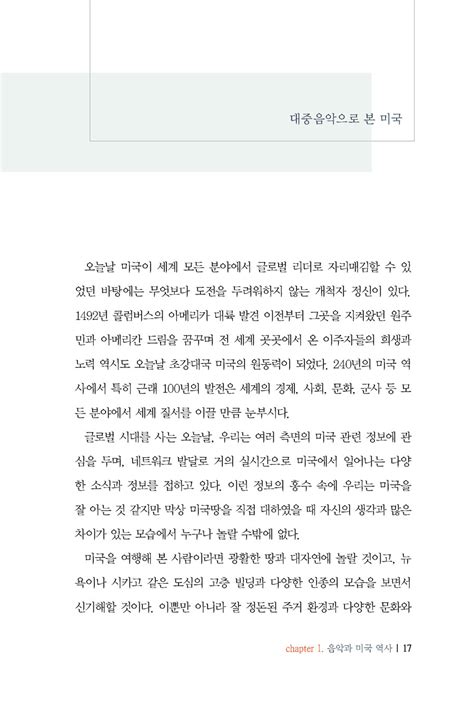 대중음악으로 본 미국

오늘날 미국이 세계 모든 분야에서 글로벌 리더로 자리매김할 수 있었던 바탕에는 무엇보다 도전을 두려워하지 않는 개척자 정신이 있다. 1492년 콜럼버스의 아메리카 대륙 발견 이전부터 그곳을 지켜왔던 원주민과 아메리칸 드림을 꿈꾸며 전 세계 곳곳에서 온 이주자들의 희생과 노력 역시도 오늘날 초강대국 미국의 원동력이 되었다. 240년의 미국 역사에서 특히 근래 100년의 발전은 세계의 경제, 사회, 문화, 군사 등 모든 분야에서 세계 질서를 이끌 만큼 눈부시다.

글로벌 시대를 사는 오늘날, 우리는 여러 측면의 미국 관련 정보에 관심을 두며, 네트워크 발달로 거의 실시간으로 미국에서 일어나는 다양한 소식과 정보를 접하고 있다. 이런 정보의 홍수 속에 우리는 미국을 잘 아는 것 같지만 막상 미국땅을 직접 대하였을 때 자신의 생각과 많은 차이가 있는 모습에서 누구나 놀랄 수밖에 없다.

미국을 여행해 본 사람이라면 광활한 땅과 대자연에 놀랄 것이고, 뉴욕이나 시카고 같은 도심의 고층 빌딩과 다양한 인종의 모습을 보면서 신기해할 것이다. 이뿐만 아니라 잘 정돈된 주거 환경과 다양한 문화와

chapter 1. 음악과 미국 역사 | 17